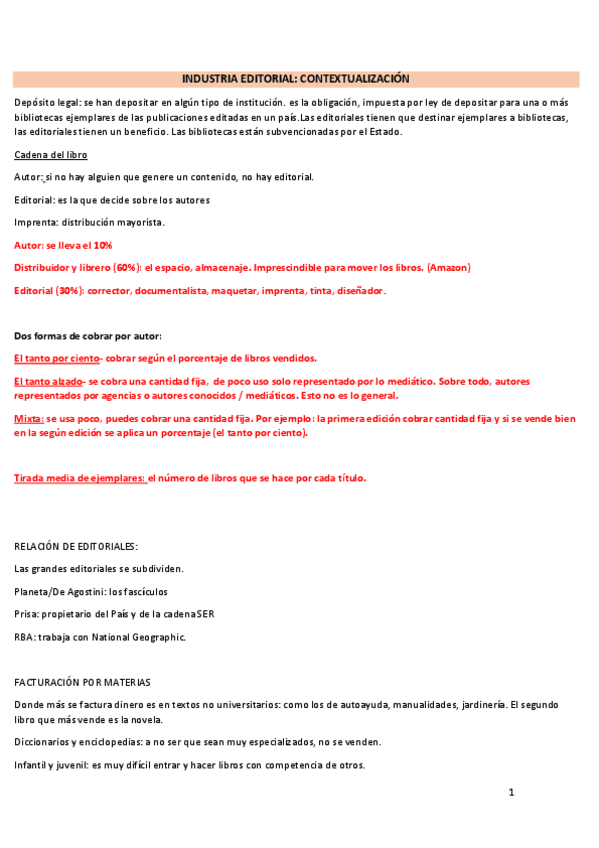 INDUSTRIA EDITORIAL: CONTEXTUALIZACIÓN

Depósito legal: se han depositar en algún tipo de institución. es la obligación, impuesta por ley de depositar para una o más bibliotecas ejemplares de las publicaciones editadas en un país.Las editoriales tienen que destinar ejemplares a bibliotecas, las editoriales tienen un beneficio. Las bibliotecas están subvencionadas por el Estado.

Cadena del libro

Autor: si no hay alguien que genere un contenido, no hay editorial.

Editorial: es la que decide sobre los autores

Imprenta: distribución mayorista.

Autor: se lleva el 10%

Distribuidor y librero (60%): el espacio, almacenaje. Imprescindible para mover los libros. (Amazon)

Editorial (30%): corrector, documentalista, maquetar, imprenta, tinta, diseñador.

Dos formas de cobrar por autor:

El tanto por ciento- cobrar según el porcentaje de libros vendidos.

El tanto alzado- se cobra una cantidad fija, de poco uso solo representado por lo mediático. Sobre todo, autores representados por agencias o autores conocidos / mediáticos. Esto no es lo general.

Mixta: se usa poco, puedes cobrar una cantidad fija. Por ejemplo: la primera edición cobrar cantidad fija y si se vende bien en la según edición se aplica un porcentaje (el tanto por ciento).

Tirada media de ejemplares: el número de libros que se hace por cada título.

RELACIÓN DE EDITORIALES:

Las grandes editoriales se subdividen.

Planeta/De Agostini: los fascículos

Prisa: propietario del País y de la cadena SER

RBA: trabaja con National Geographic.

FACTURACIÓN POR MATERIAS

Donde más se factura dinero es en textos no universitarios: como los de autoayuda, manualidades, jardinería. El segundo libro que más vende es la novela.

Diccionarios y enciclopedias: a no ser que sean muy especializados, no se venden.

Infantil y juvenil: es muy difícil entrar y hacer libros con competencia de otros.

1